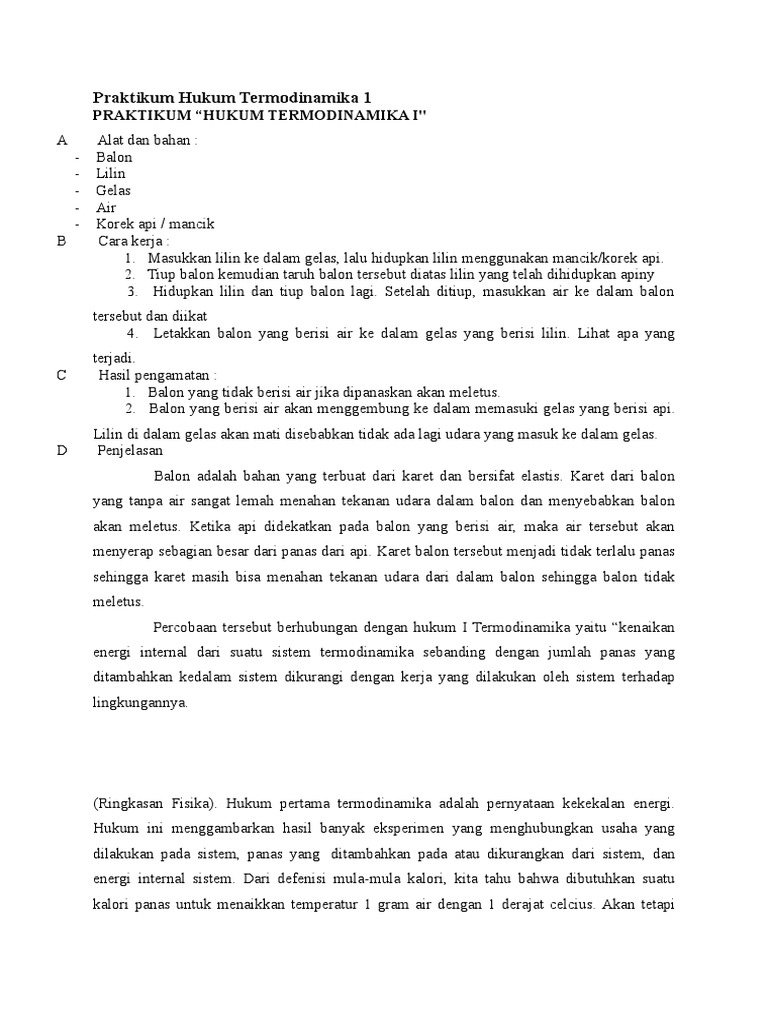 Praktikum Hukum Termodinamika 1
PRAKTIKUM “HUKUM TERMODINAMIKA I"

A Alat dan bahan :
- Balon
- Lilin
- Gelas
- Air
- Korek api / mancik

B Cara kerja :
1. Masukkan lilin ke dalam gelas, lalu hidupkan lilin menggunakan mancik/korek api.
2. Tiup balon kemudian taruh balon tersebut diatas lilin yang telah dihidupkan apiny
3. Hidupkan lilin dan tiup balon lagi. Setelah ditiup, masukkan air ke dalam balon tersebut dan diikat
4. Letakkan balon yang berisi air ke dalam gelas yang berisi lilin. Lihat apa yang terjadi.

C Hasil pengamatan :
1. Balon yang tidak berisi air jika dipanaskan akan meletus.
2. Balon yang berisi air akan menggembung ke dalam memasuki gelas yang berisi api.

Lilin di dalam gelas akan mati disebabkan tidak ada lagi udara yang masuk ke dalam gelas.

D Penjelasan

Balon adalah bahan yang terbuat dari karet dan bersifat elastis. Karet dari balon yang tanpa air sangat lemah menahan tekanan udara dalam balon dan menyebabkan balon akan meletus. Ketika api didekatkan pada balon yang berisi air, maka air tersebut akan menyerap sebagian besar dari panas dari api. Karet balon tersebut menjadi tidak terlalu panas sehingga karet masih bisa menahan tekanan udara dari dalam balon sehingga balon tidak meletus.

Percobaan tersebut berhubungan dengan hukum I Termodinamika yaitu “kenaikan energi internal dari suatu sistem termodinamika sebanding dengan jumlah panas yang ditambahkan kedalam sistem dikurangi dengan kerja yang dilakukan oleh sistem terhadap lingkungannya.

(Ringkasan Fisika). Hukum pertama termodinamika adalah pernyataan kekekalan energi. Hukum ini menggambarkan hasil banyak eksperimen yang menghubungkan usaha yang dilakukan pada sistem, panas yang ditambahkan pada atau dikurangkan dari sistem, dan energi internal sistem. Dari defenisi mula-mula kalori, kita tahu bahwa dibutuhkan suatu kalori panas untuk menaikkan temperatur 1 gram air dengan 1 derajat celcius. Akan tetapi